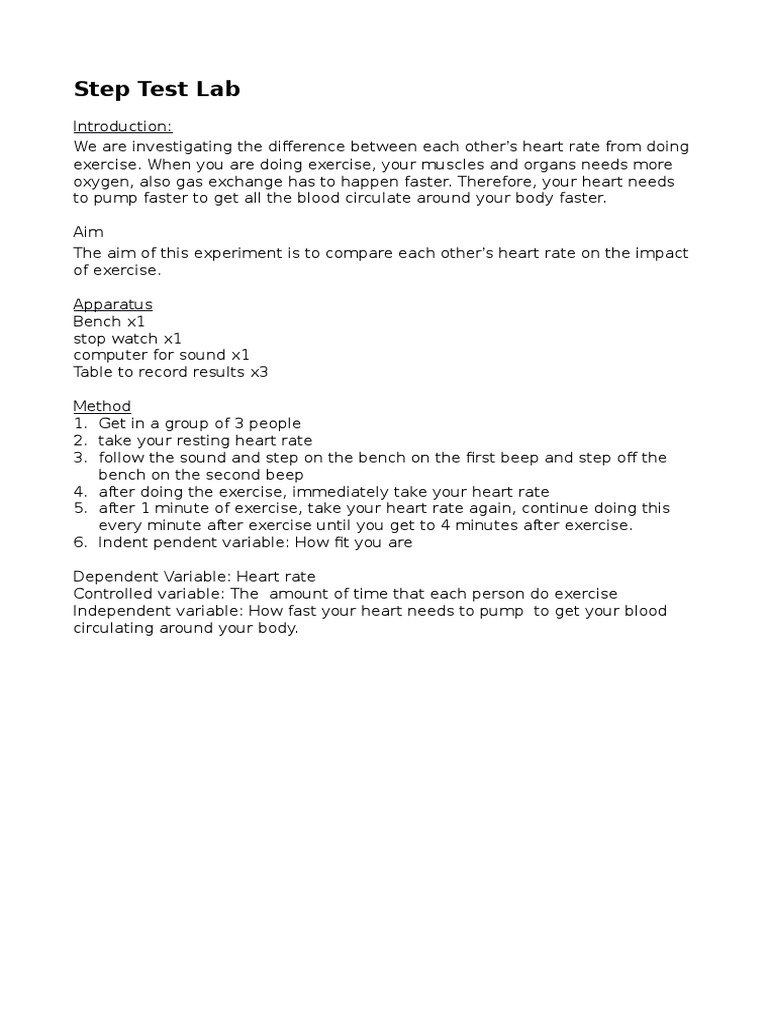 Step Test Lab

Introduction:

We are investigating the difference between each other's heart rate from doing exercise. When you are doing exercise, your muscles and organs needs more oxygen, also gas exchange has to happen faster. Therefore, your heart needs to pump faster to get all the blood circulate around your body faster.

Aim

The aim of this experiment is to compare each other's heart rate on the impact of exercise.

Apparatus
Bench x1
stop watch x1
computer for sound x1
Table to record results x3

Method
1. Get in a group of 3 people
2. take your resting heart rate
3. follow the sound and step on the bench on the first beep and step off the bench on the second beep
4. after doing the exercise, immediately take your heart rate
5. after 1 minute of exercise, take your heart rate again, continue doing this every minute after exercise until you get to 4 minutes after exercise.
6. Indent pendent variable: How fit you are

Dependent Variable: Heart rate
Controlled variable: The amount of time that each person do exercise
Independent variable: How fast your heart needs to pump to get your blood circulating around your body.